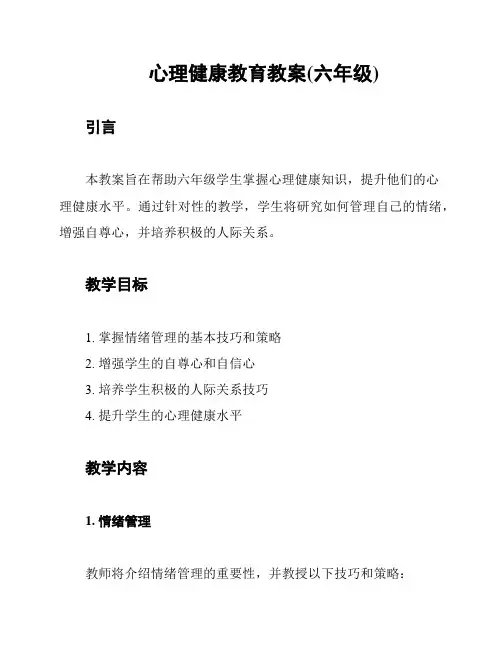 心理健康教育教案(六年级)

引言

本教案旨在帮助六年级学生掌握心理健康知识，提升他们的心理健康水平。通过针对性的教学，学生将研究如何管理自己的情绪，增强自尊心，并培养积极的人际关系。

教学目标

1. 掌握情绪管理的基本技巧和策略
2. 增强学生的自尊心和自信心
3. 培养学生积极的人际关系技巧
4. 提升学生的心理健康水平

教学内容

1. 情绪管理

教师将介绍情绪管理的重要性，并教授以下技巧和策略：